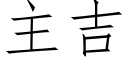 主吉